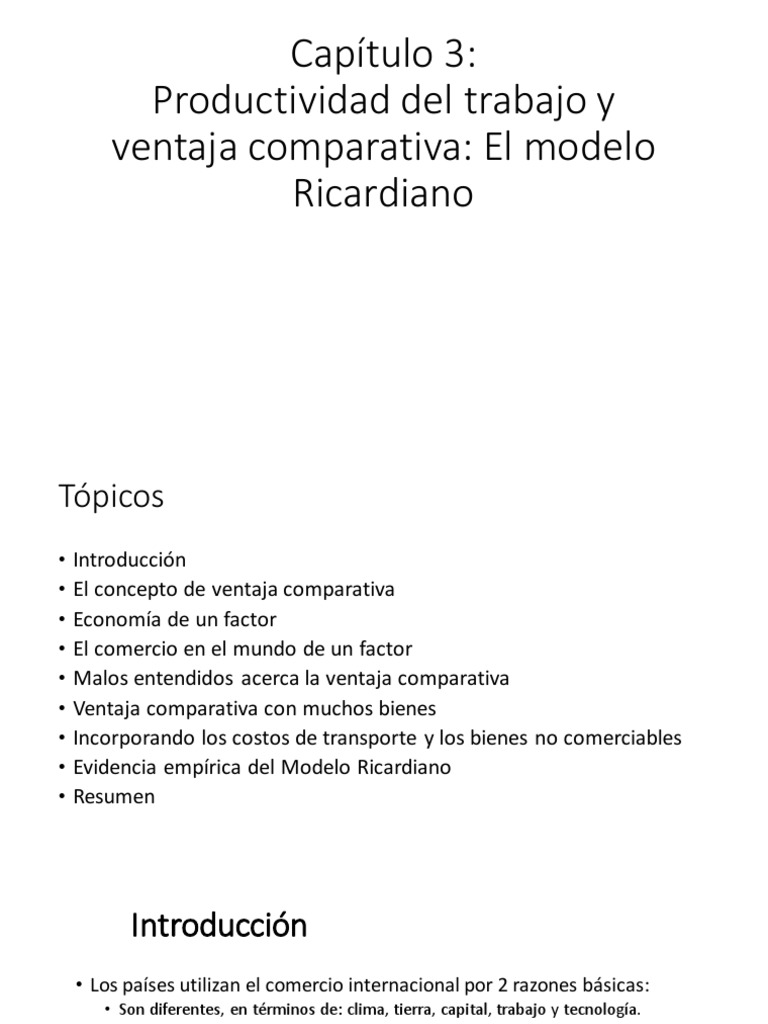 Capítulo 3:
Productividad del trabajo y ventaja comparativa: El modelo Ricardiano

Tópicos

• Introducción
• El concepto de ventaja comparativa
• Economía de un factor
• El comercio en el mundo de un factor
• Malos entendidos acerca la ventaja comparativa
• Ventaja comparativa con muchos bienes
• Incorporando los costos de transporte y los bienes no comerciables
• Evidencia empírica del Modelo Ricardiano
• Resumen

Introducción

• Los países utilizan el comercio internacional por 2 razones básicas:
• Son diferentes, en términos de: clima, tierra, capital, trabajo y tecnología.